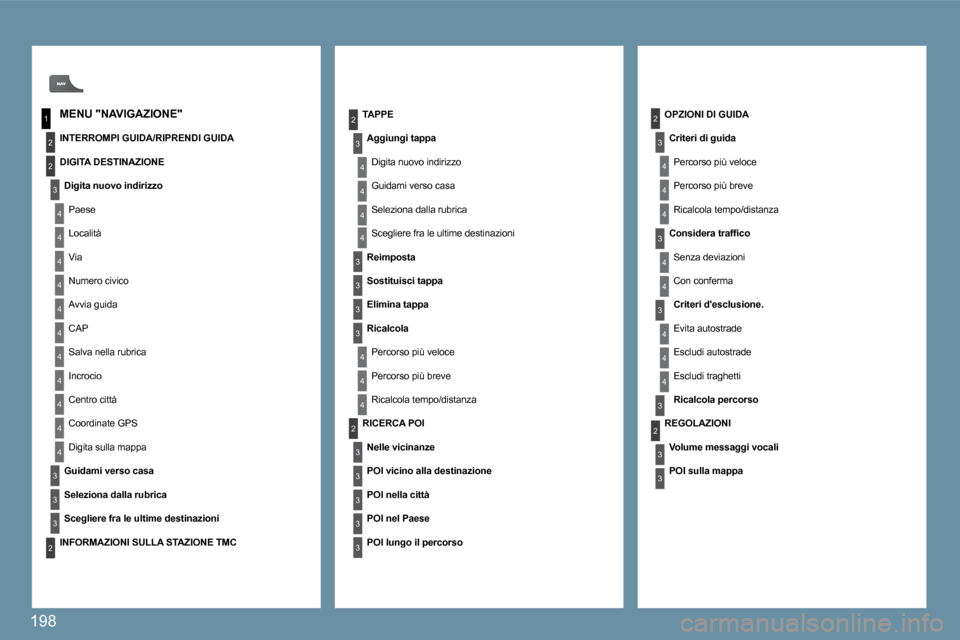 NAV

1 MENU "NAVIGAZIONE"

2 INTERROMPI GUIDA/RIPRENDI GUIDA

2 DIGITA DESTINAZIONE

3 Digita nuovo indirizzo

4 Paese

4 Località

4 Via

4 Numero civico

4 Avvia guida

4 CAP

4 Salva nella rubrica

4 Incrocio

4 Centro città

4 Coordinate GPS

4 Digita sulla mappa

3 Guidami verso casa

3 Seleziona dalla rubrica

3 Scegliere fra le ultime destinazioni

2 INFORMAZIONI SULLA STAZIONE TMC

2 TAPPE

3 Aggiungi tappa

4 Digita nuovo indirizzo

4 Guidami verso casa

4 Seleziona dalla rubrica

4 Scegliere fra le ultime destinazioni

3 Reimposta

3 Sostituisci tappa

3 Elimina tappa

3 Ricalcola

4 Percorso più veloce

4 Percorso più breve

4 Ricalcola tempo/distanza

2 RICERCA POI

3 Nelle vicinanze

3 POI vicino alla destinazione

3 POI nella città

3 POI nel Paese

3 POI lungo il percorso

2 OPZIONI DI GUIDA

3 Criteri di guida

4 Percorso più veloce

4 Percorso più breve

4 Ricalcola tempo/distanza

3 Considera traffico

4 Senza deviazioni

4 Con conferma

3 Criteri d'esclusione.

4 Evita autostrade

4 Escludi autostrade

4 Escludi traghetti

3 Ricalcola percorso

2 REGOLAZIONI

3 Volume messaggi vocali

3 POI sulla mappa

198

carmanualsonline.info